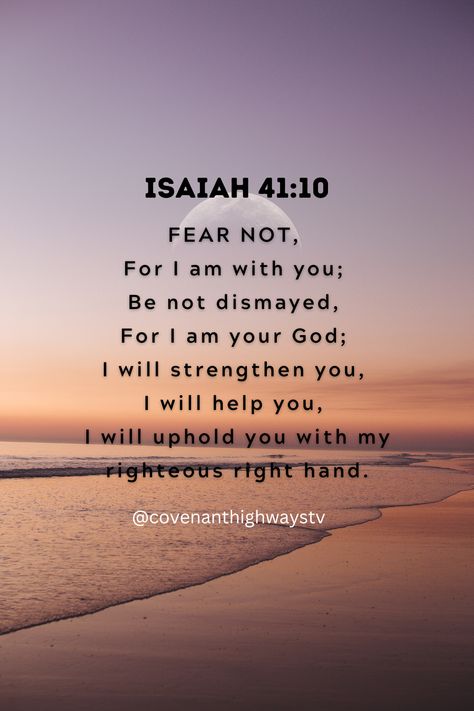 ISAIAH 41:10

FEAR NOT,
For I am with you;
Be not dismayed,
For I am your God;
I will strengthen you,
I will help you,
I will uphold you with my righteous right hand.

@covenanthighwaystv